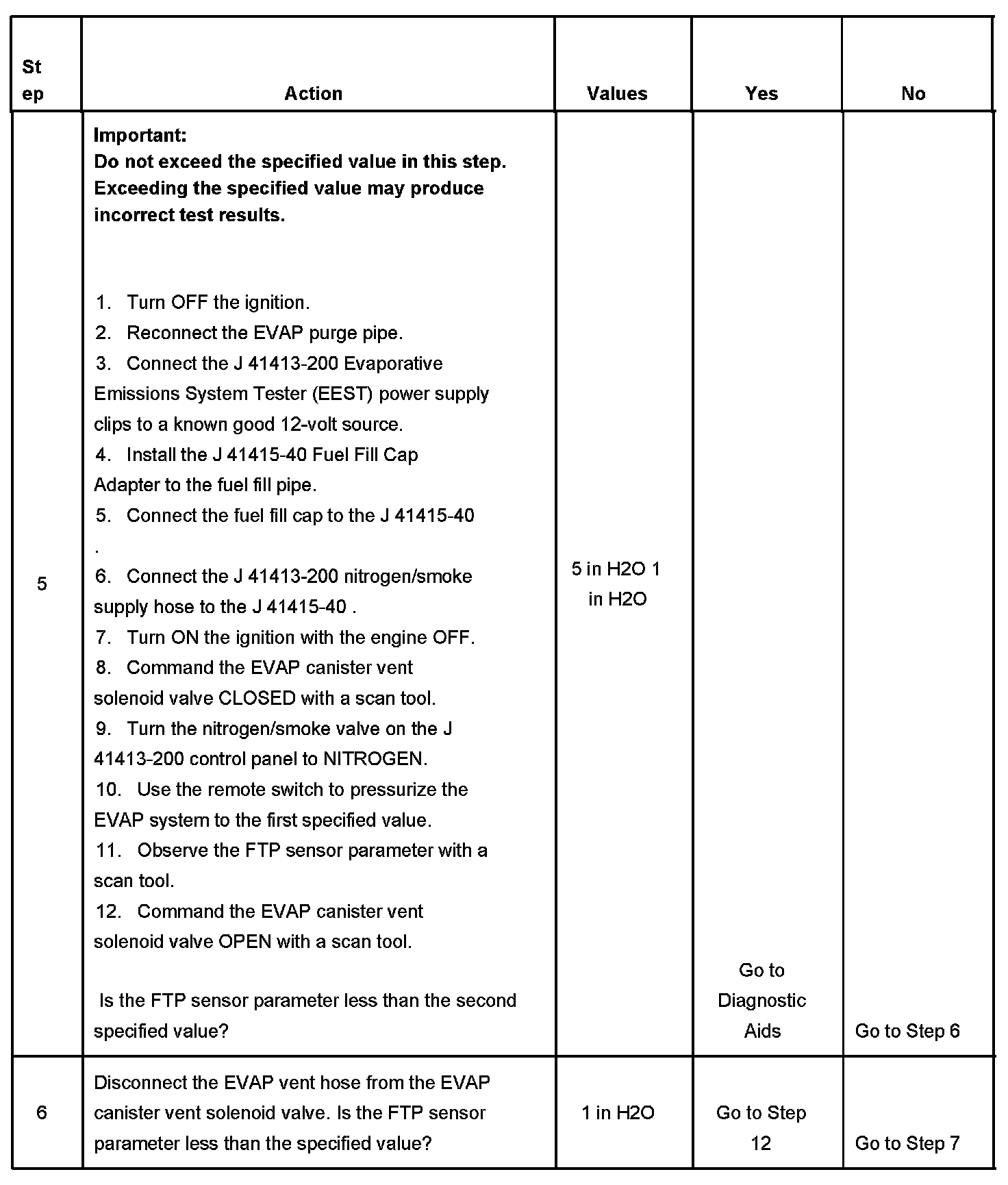 | Step | Action | Values | Yes | No |
|---|---|---|---|---|
| 5 | **Important:** **Do not exceed the specified value in this step. Exceeding the specified value may produce incorrect test results.** 1. Turn OFF the ignition. 2. Reconnect the EVAP purge pipe. 3. Connect the J 41413-200 Evaporative Emissions System Tester (EEST) power supply clips to a known good 12-volt source. 4. Install the J 41415-40 Fuel Fill Cap Adapter to the fuel fill pipe. 5. Connect the fuel fill cap to the J 41415-40 . 6. Connect the J 41413-200 nitrogen/smoke supply hose to the J 41415-40 . 7. Turn ON the ignition with the engine OFF. 8. Command the EVAP canister vent solenoid valve CLOSED with a scan tool. 9. Turn the nitrogen/smoke valve on the J 41413-200 control panel to NITROGEN. 10. Use the remote switch to pressurize the EVAP system to the first specified value. 11. Observe the FTP sensor parameter with a scan tool. 12. Command the EVAP canister vent solenoid valve OPEN with a scan tool. Is the FTP sensor parameter less than the second specified value? | 5 in H2O 1 in H2O | Go to Diagnostic Aids | Go to Step 6 |
| 6 | Disconnect the EVAP vent hose from the EVAP canister vent solenoid valve. Is the FTP sensor parameter less than the specified value? | 1 in H2O | Go to Step 12 | Go to Step 7 |